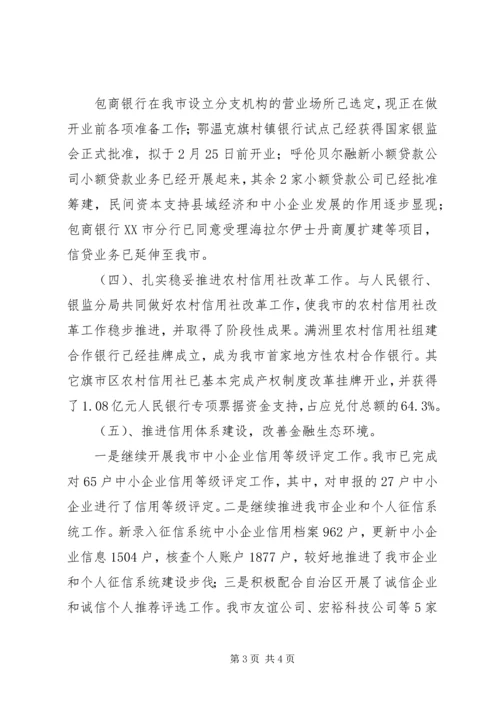 包商银行在我市设立分支机构的营业场所已选定，现正在做开业前各项准备工作；鄂温克旗村镇银行试点已经获得国家银监会正式批准，拟于2月25日前开业；呼伦贝尔融新小额贷款公司小额贷款业务已经开展起来，其余2家小额贷款公司已经批准筹建，民间资本支持县域经济和中小企业发展的作用逐步显现；包商银行XX市分行已同意受理海拉尔伊士丹商厦扩建等项目，信贷业务已延伸至我市。

（四）、扎实稳妥推进农村信用社改革工作。与人民银行、银监分局共同做好农村信用社改革工作，使我市的农村信用社改革工作稳步推进，并取得了阶段性成果。满洲里农村信用社组建合作银行已经挂牌成立，成为我市首家地方性农村合作银行。其它旗市区农村信用社已基本完成产权制度改革挂牌开业，并获得了1.08亿元人民银行专项票据资金支持，占应兑付总额的64.3%。

（五）、推进信用体系建设，改善金融生态环境。

一是继续开展我市中小企业信用等级评定工作。我市已完成对65户中小企业信用等级评定工作，其中，对申报的27户中小企业进行了信用等级评定。二是继续推进我市企业和个人征信系统工作。新录入征信系统中小企业信用档案962户，更新中小企业信息1504户，核查个人账户1877户，较好地推进了我市企业和个人征信系统建设步伐；三是积极配合自治区开展了诚信企业和诚信个人推荐评选工作。我市友谊公司、宏裕科技公司等5家

第3页 共4页